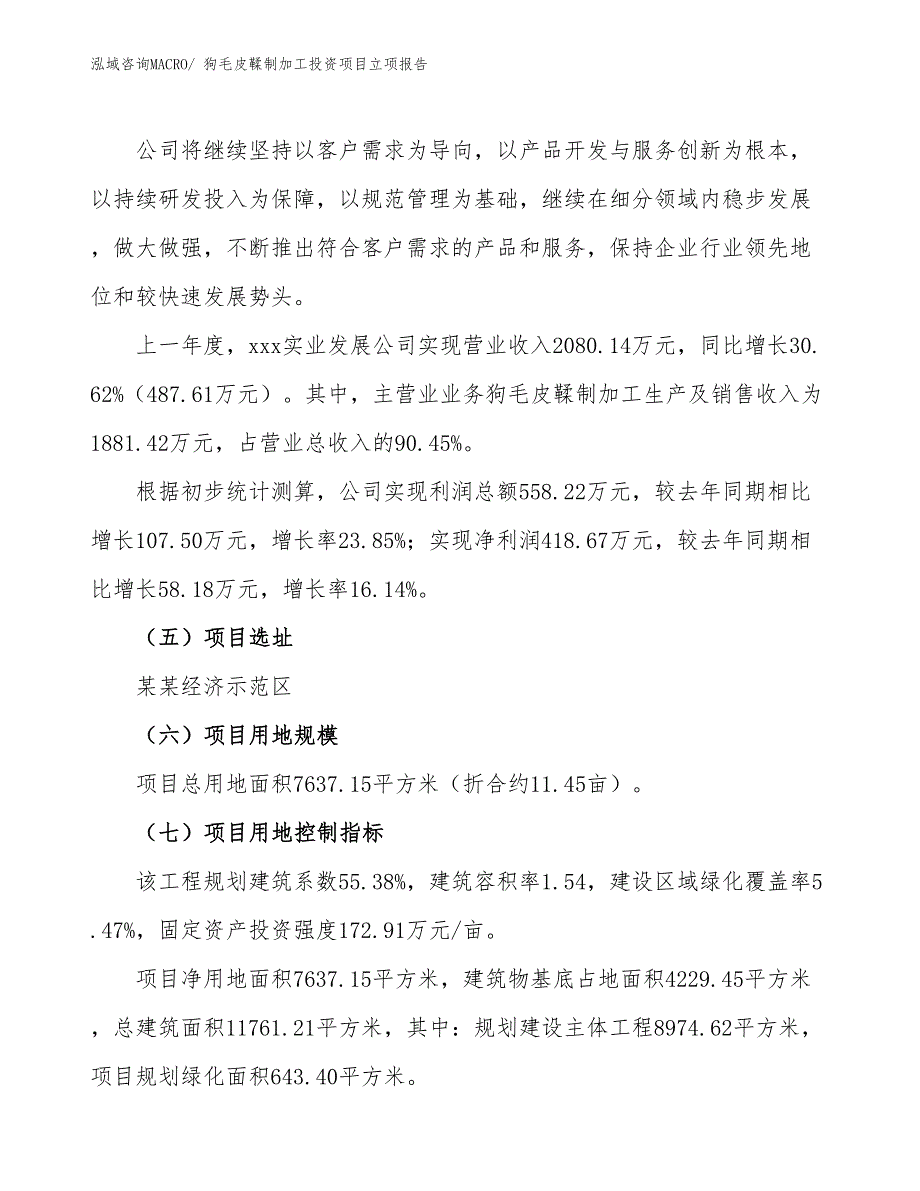 泓域咨询MACRO/ 狗毛皮鞣制加工投资项目立项报告

公司将继续坚持以客户需求为导向，以产品开发与服务创新为根本，以持续研发投入为保障，以规范管理为基础，继续在细分领域内稳步发展，做大做强，不断推出符合客户需求的产品和服务，保持企业行业领先地位和较快速发展势头。

上一年度，xxx实业发展公司实现营业收入2080.14万元，同比增长30.62%（487.61万元）。其中，主营业业务狗毛皮鞣制加工生产及销售收入为1881.42万元，占营业总收入的90.45%。

根据初步统计测算，公司实现利润总额558.22万元，较去年同期相比增长107.50万元，增长率23.85%；实现净利润418.67万元，较去年同期相比增长58.18万元，增长率16.14%。

（五）项目选址

某某经济示范区

（六）项目用地规模

项目总用地面积7637.15平方米（折合约11.45亩）。

（七）项目用地控制指标

该工程规划建筑系数55.38%，建筑容积率1.54，建设区域绿化覆盖率5.47%，固定资产投资强度172.91万元/亩。

项目净用地面积7637.15平方米，建筑物基底占地面积4229.45平方米，总建筑面积11761.21平方米，其中：规划建设主体工程8974.62平方米，项目规划绿化面积643.40平方米。